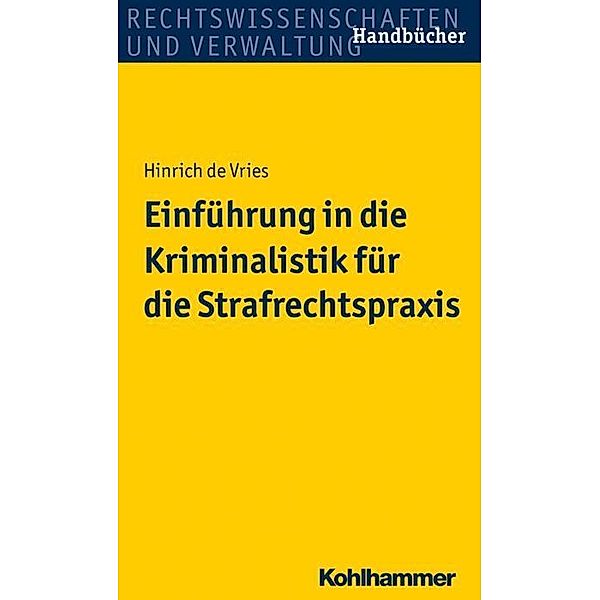 RECHTSWISSENSCHAFTEN UND VERWALTUNG
Handbücher

Hinrich de Vries

Einführung in die Kriminalistik für die Strafrechtspraxis

Kohlhammer